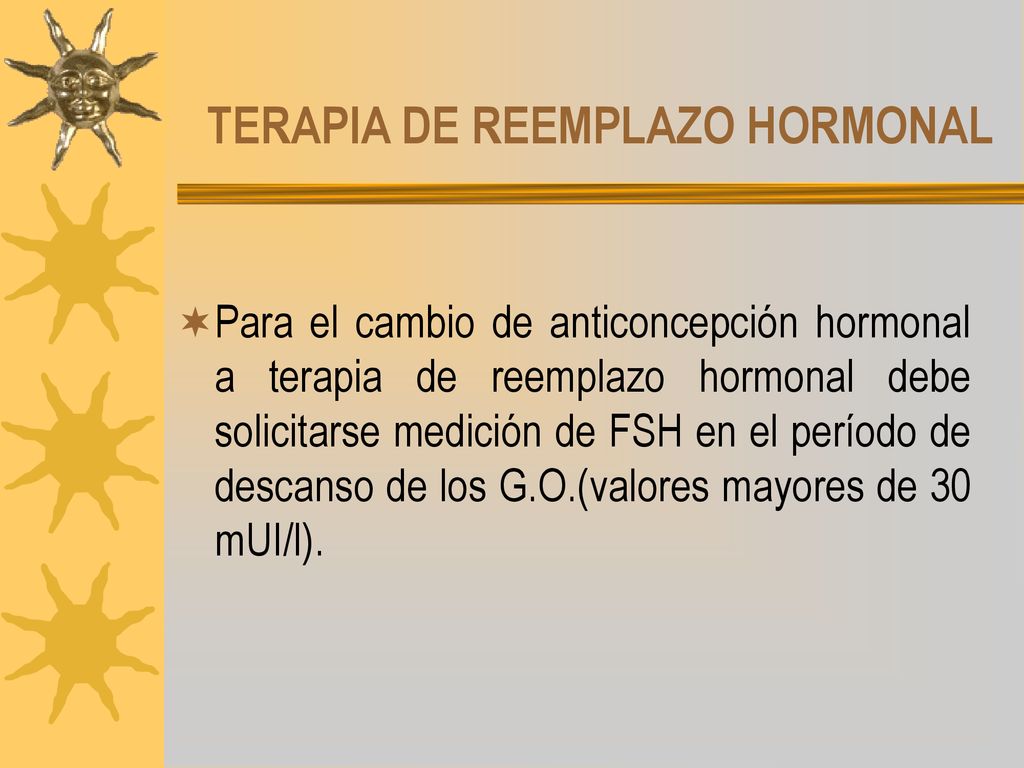 TERAPIA DE REEMPLAZO HORMONAL

Para el cambio de anticoncepción hormonal a terapia de reemplazo hormonal debe solicitarse medición de FSH en el período de descanso de los G.O.(valores mayores de 30 mUI/l).